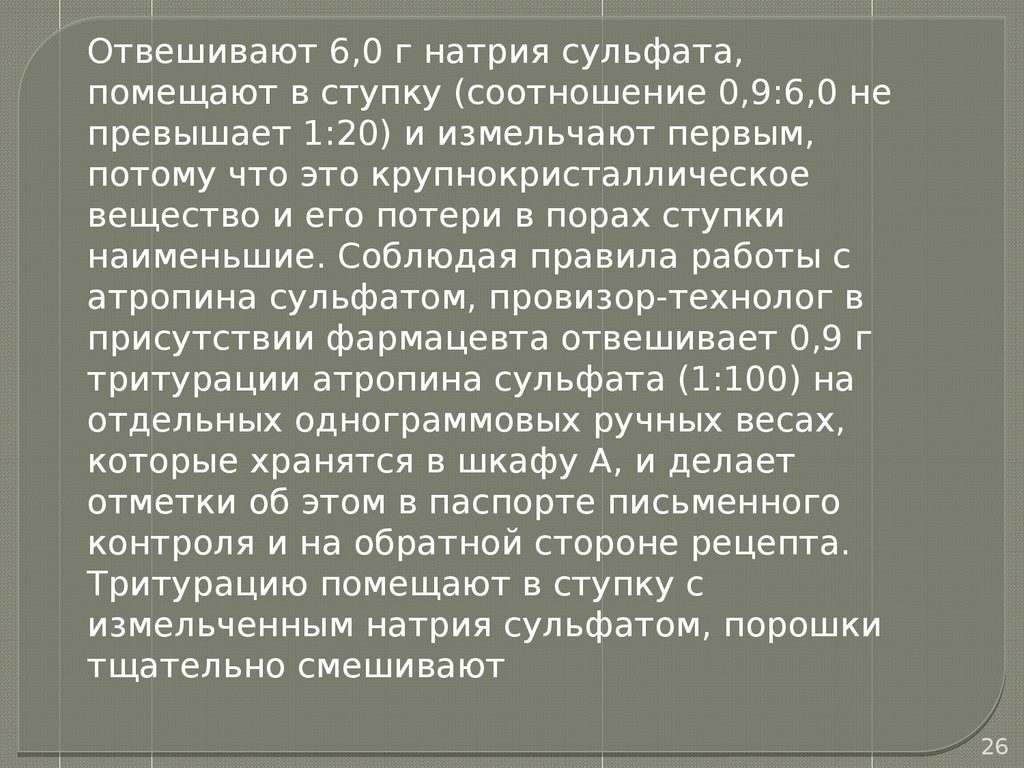 Отвешивают 6,0 г натрия сульфата, помещают в ступку (соотношение 0,9:6,0 не превышает 1:20) и измельчают первым, потому что это крупнокристаллическое вещество и его потери в порах ступки наименьшие. Соблюдая правила работы с атропина сульфатом, провизор-технолог в присутствии фармацевта отвешивает 0,9 г тритурации атропина сульфата (1:100) на отдельных однограммовых ручных весах, которые хранятся в шкафу А, и делает отметки об этом в паспорте письменного контроля и на обратной стороне рецепта. Тритурацию помещают в ступку с измельченным натрия сульфатом, порошки тщательно смешивают

26